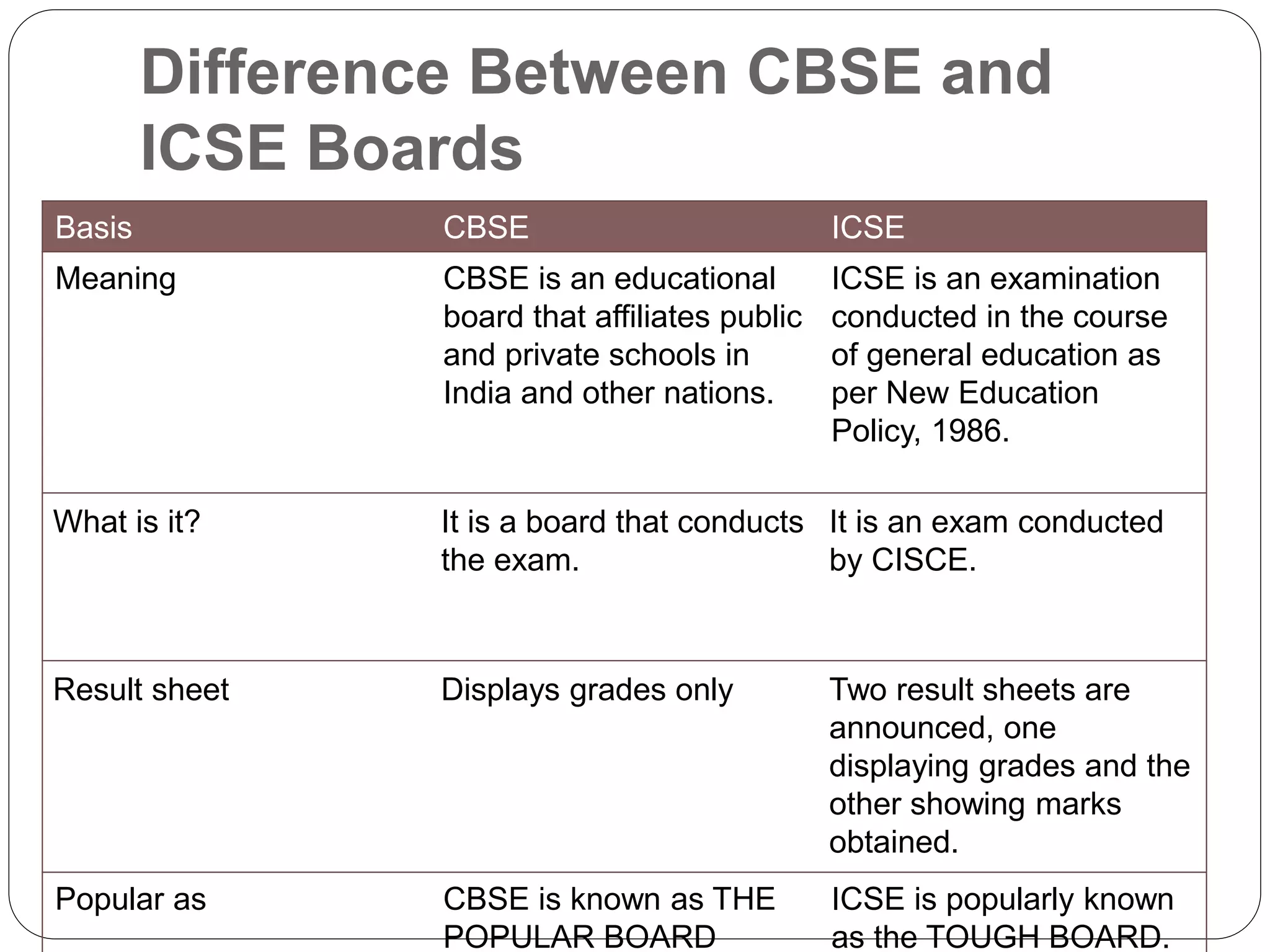 Difference Between CBSE and ICSE Boards

| Basis | CBSE | ICSE |
|---|---|---|
| Meaning | CBSE is an educational board that affiliates public and private schools in India and other nations. | ICSE is an examination conducted in the course of general education as per New Education Policy, 1986. |
| What is it? | It is a board that conducts the exam. | It is an exam conducted by CISCE. |
| Result sheet | Displays grades only | Two result sheets are announced, one displaying grades and the other showing marks obtained. |
| Popular as | CBSE is known as THE POPULAR BOARD | ICSE is popularly known as the TOUGH BOARD. |